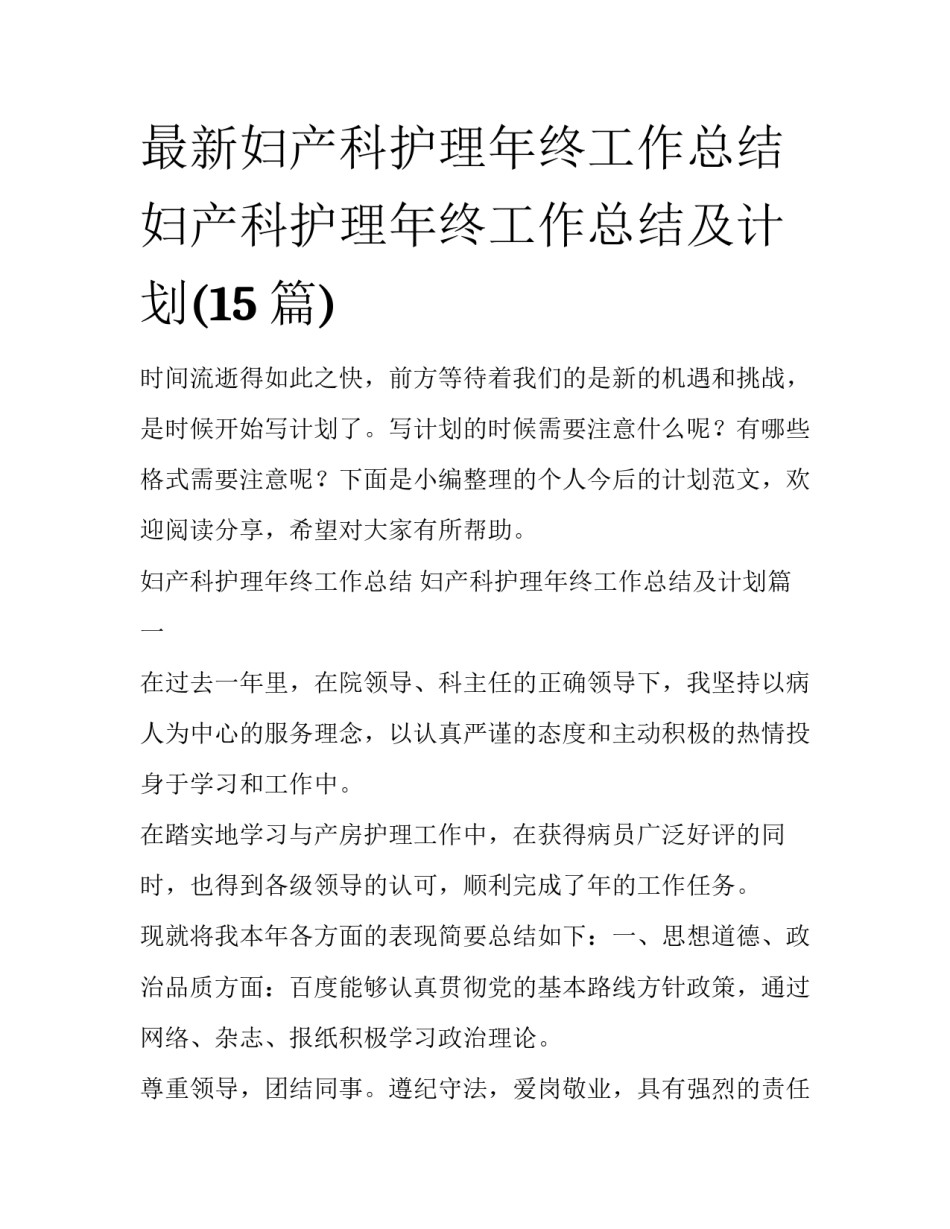 最新妇产科护理年终工作总结 妇产科护理年终工作总结及计划(15 篇)

时间流逝得如此之快，前方等待着我们的是新的机遇和挑战，是时候开始写计划了。写计划的时候需要注意什么呢？有哪些格式需要注意呢？下面是小编整理的个人今后的计划范文，欢迎阅读分享，希望对大家有所帮助。

妇产科护理年终工作总结 妇产科护理年终工作总结及计划篇一

在过去一年里，在院领导、科主任的正确领导下，我坚持以病人为中心的服务理念，以认真严谨的态度和主动积极的热情投身于学习和工作中。

在踏实地学习与产房护理工作中，在获得病员广泛好评的同时，也得到各级领导的认可，顺利完成了年的工作任务。

现就将我本年各方面的表现简要总结如下：一、思想道德、政治品质方面：百度能够认真贯彻党的基本路线方针政策，通过网络、杂志、报纸积极学习政治理论。

尊重领导，团结同事。遵纪守法，爱岗敬业，具有强烈的责任